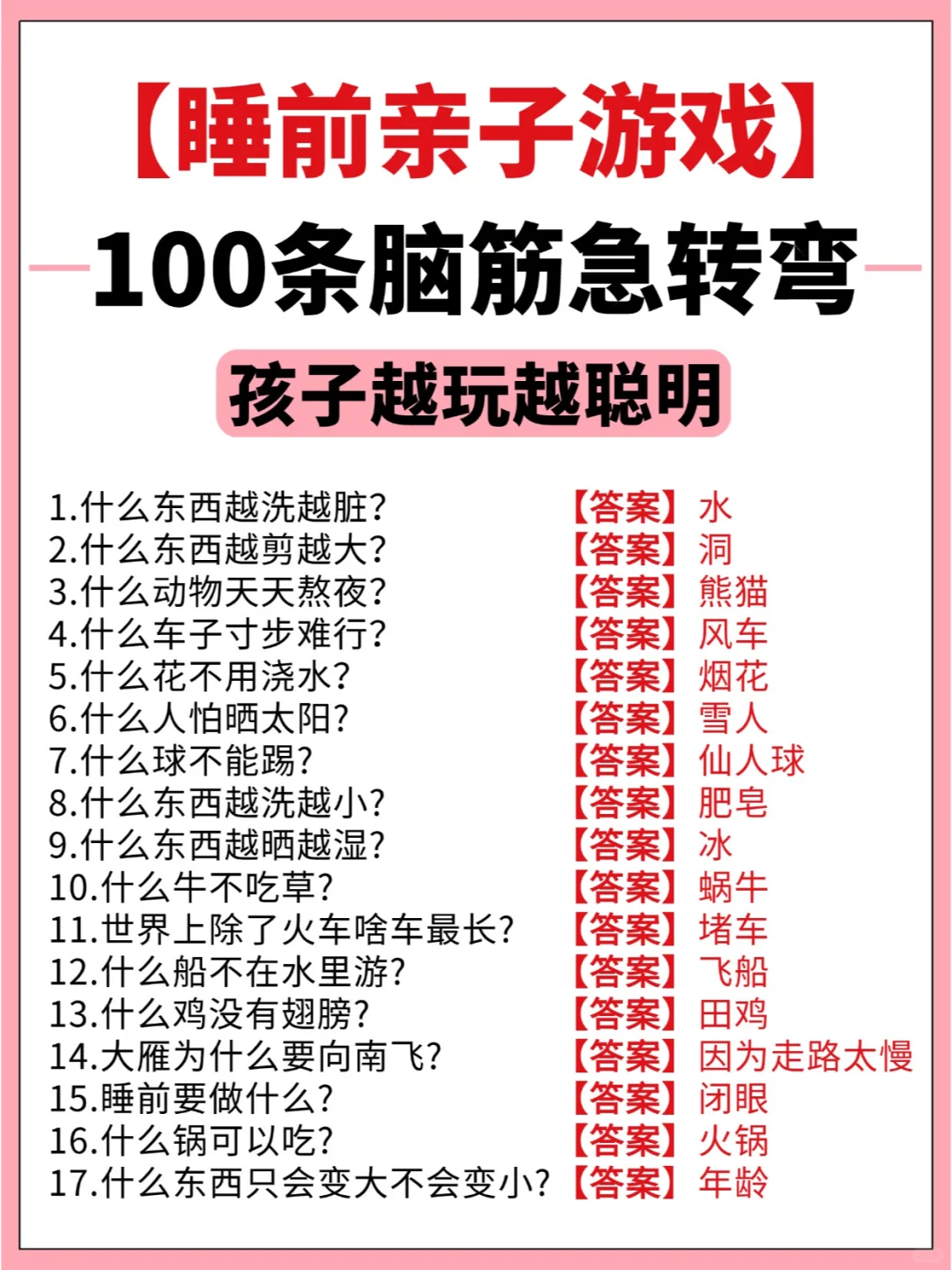 【睡前亲子游戏】
100条脑筋急转弯
孩子越玩越聪明

1.什么东西越洗越脏? 【答案】水
2.什么东西越剪越大? 【答案】洞
3.什么动物天天熬夜? 【答案】熊猫
4.什么车子寸步难行? 【答案】风车
5.什么花不用浇水? 【答案】烟花
6.什么人怕晒太阳? 【答案】雪人
7.什么球不能踢? 【答案】仙人球
8.什么东西越洗越小? 【答案】肥皂
9.什么东西越晒越湿? 【答案】冰
10.什么牛不吃草? 【答案】蜗牛
11.世界上除了火车啥车最长? 【答案】堵车
12.什么船不在水里游? 【答案】飞船
13.什么鸡没有翅膀? 【答案】田鸡
14.大雁为什么要向南飞? 【答案】因为走路太慢
15.睡前要做什么? 【答案】闭眼
16.什么锅可以吃? 【答案】火锅
17.什么东西只会变大不会变小? 【答案】年龄